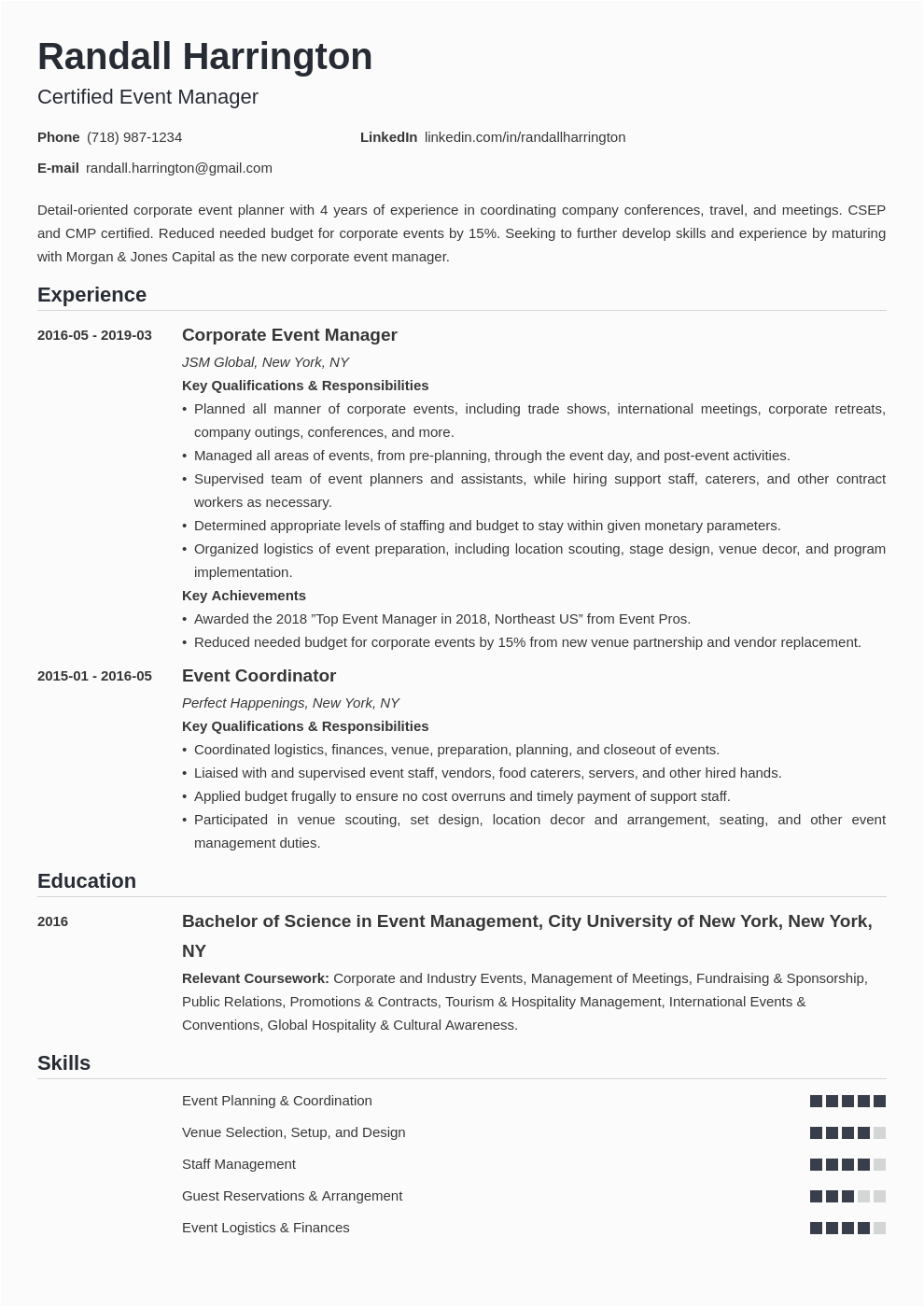 Randall Harrington
Certified Event Manager

Phone (718) 987-1234
LinkedIn linkedin.com/in/randallharrington
E-mail randall.harrington@gmail.com

Detail-oriented corporate event planner with 4 years of experience in coordinating company conferences, travel, and meetings. CSEP and CMP certified. Reduced needed budget for corporate events by 15%. Seeking to further develop skills and experience by maturing with Morgan & Jones Capital as the new corporate event manager.

Experience

2016-05 - 2019-03
Corporate Event Manager
JSM Global, New York, NY
Key Qualifications & Responsibilities
• Planned all manner of corporate events, including trade shows, international meetings, corporate retreats, company outings, conferences, and more.
• Managed all areas of events, from pre-planning, through the event day, and post-event activities.
• Supervised team of event planners and assistants, while hiring support staff, caterers, and other contract workers as necessary.
• Determined appropriate levels of staffing and budget to stay within given monetary parameters.
• Organized logistics of event preparation, including location scouting, stage design, venue decor, and program implementation.
Key Achievements
• Awarded the 2018 "Top Event Manager in 2018, Northeast US" from Event Pros.
• Reduced needed budget for corporate events by 15% from new venue partnership and vendor replacement.

2015-01 - 2016-05
Event Coordinator
Perfect Happenings, New York, NY
Key Qualifications & Responsibilities
• Coordinated logistics, finances, venue, preparation, planning, and closeout of events.
• Liaised with and supervised event staff, vendors, food caterers, servers, and other hired hands.
• Applied budget frugally to ensure no cost overruns and timely payment of support staff.
• Participated in venue scouting, set design, location decor and arrangement, seating, and other event management duties.

Education

2016
Bachelor of Science in Event Management, City University of New York, New York, NY
Relevant Coursework: Corporate and Industry Events, Management of Meetings, Fundraising & Sponsorship, Public Relations, Promotions & Contracts, Tourism & Hospitality Management, International Events & Conventions, Global Hospitality & Cultural Awareness.

Skills

Event Planning & Coordination
Venue Selection, Setup, and Design
Staff Management
Guest Reservations & Arrangement
Event Logistics & Finances